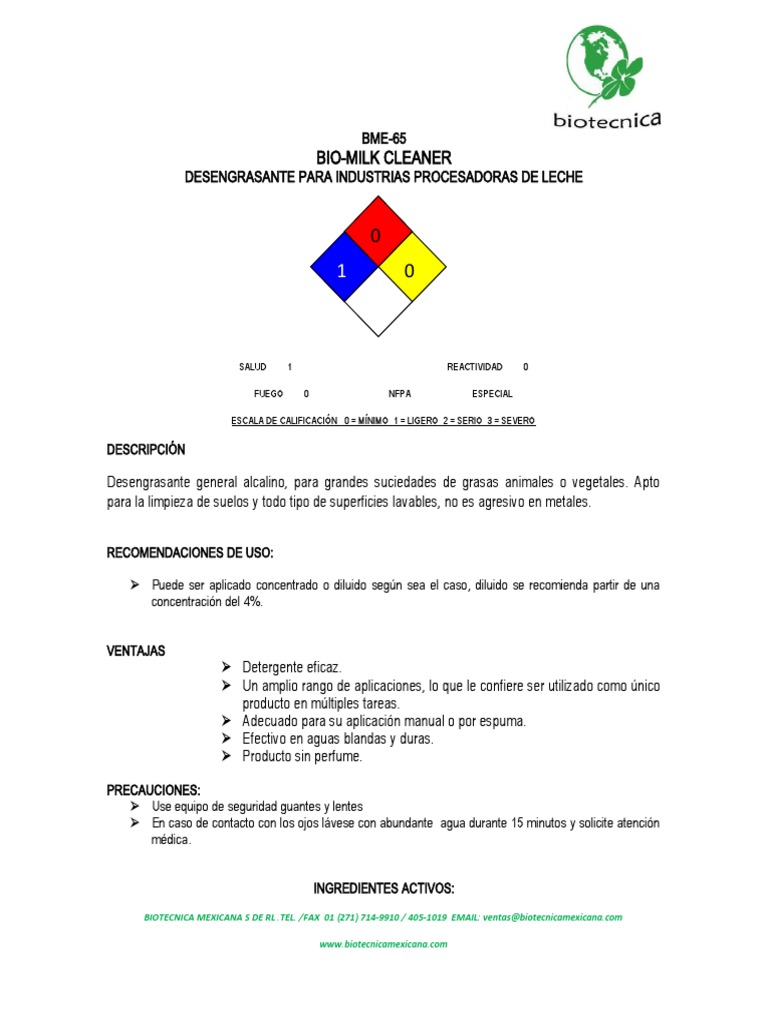 biotecnica

BME-65
BIO-MILK CLEANER
DESENGRASANTE PARA INDUSTRIAS PROCESADORAS DE LECHE

0
1
0

SALUD 1 REACTIVIDAD 0

FUEGO 0 NFPA ESPECIAL

ESCALA DE CALIFICACIÓN 0 = MÍNIMO 1 = LIGERO 2 = SERIO 3 = SEVERO

DESCRIPCIÓN

Desengrasante general alcalino, para grandes suciedades de grasas animales o vegetales. Apto para la limpieza de suelos y todo tipo de superficies lavables, no es agresivo en metales.

RECOMENDACIONES DE USO:

➢ Puede ser aplicado concentrado o diluido según sea el caso, diluido se recomienda partir de una concentración del 4%.

VENTAJAS

➢ Detergente eficaz.
➢ Un amplio rango de aplicaciones, lo que le confiere ser utilizado como único producto en múltiples tareas.
➢ Adecuado para su aplicación manual o por espuma.
➢ Efectivo en aguas blandas y duras.
➢ Producto sin perfume.

PRECAUCIONES:

➢ Use equipo de seguridad guantes y lentes
➢ En caso de contacto con los ojos lávese con abundante agua durante 15 minutos y solicite atención médica.

INGREDIENTES ACTIVOS:

BIOTECNICA MEXICANA S DE RL . TEL. /FAX 01 (271) 714-9910 / 405-1019 EMAIL: ventas@biotecnicamexicana.com

www.biotecnicamexicana.com